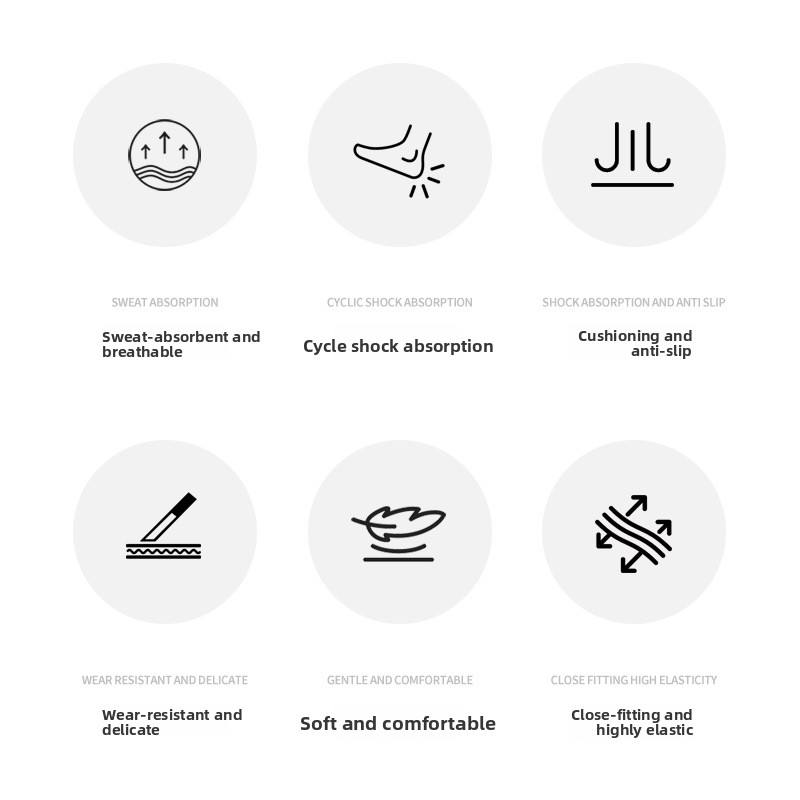 SWEAT ABSORPTION

Sweat-absorbent and breathable

CYCLIC SHOCK ABSORPTION

Cycle shock absorption

SHOCK ABSORPTION AND ANTI SLIP

Cushioning and anti-slip

WEAR RESISTANT AND DELICATE

Wear-resistant and delicate

GENTLE AND COMFORTABLE

Soft and comfortable

CLOSE FITTING HIGH ELASTICITY

Close-fitting and highly elastic